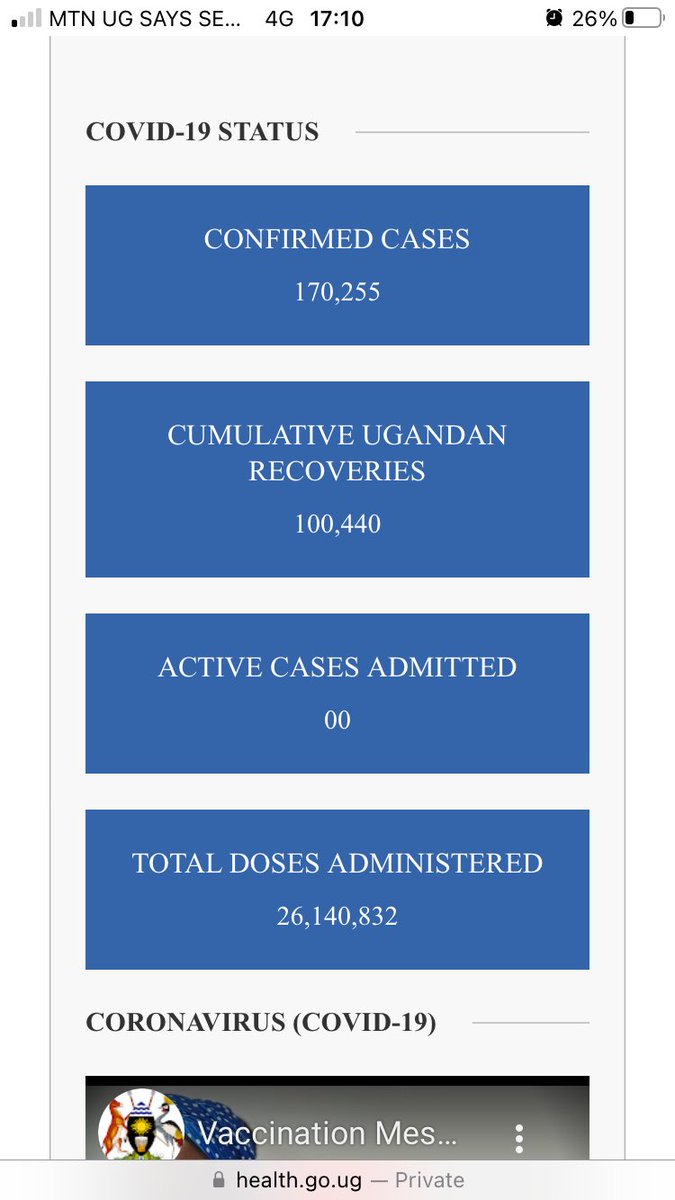 MTN UG SAYS SE... 4G 17:10 26%

COVID-19 STATUS

CONFIRMED CASES
170,255

CUMULATIVE UGANDAN RECOVERIES
100,440

ACTIVE CASES ADMITTED
00

TOTAL DOSES ADMINISTERED
26,140,832

CORONAVIRUS (COVID-19)

Vaccination Mes...

health.go.ug — Private